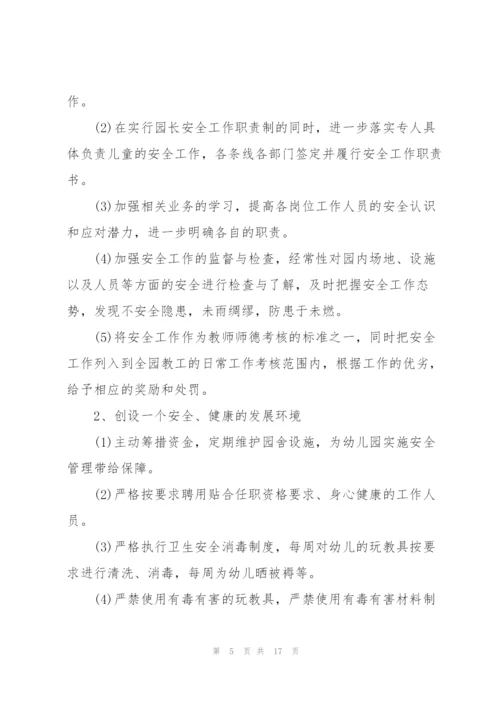 作。

(2)在实行园长安全工作职责制的同时，进一步落实专人具体负责儿童的安全工作，各条线各部门签定并履行安全工作职责书。

(3)加强相关业务的学习，提高各岗位工作人员的安全认识和应对潜力，进一步明确各自的职责。

(4)加强安全工作的监督与检查，经常性对园内场地、设施以及人员等方面的安全进行检查与了解，及时把握安全工作态势，发现不安全隐患，未雨绸缪，防患于未燃。

(5)将安全工作作为教师师德考核的标准之一，同时把安全工作列入到全园教工的日常工作考核范围内，根据工作的优劣，给予相应的奖励和处罚。

2、创设一个安全、健康的发展环境

(1)主动筹措资金，定期维护园舍设施，为幼儿园实施安全管理带给保障。

(2)严格按要求聘用贴合任职资格要求、身心健康的工作人员。

(3)严格执行卫生安全消毒制度，每周对幼儿的玩教具按要求进行清洗、消毒，每周为幼儿晒被褥等。

(4)严禁使用有毒有害的玩教具，严禁使用有毒有害材料制

第 5 页 共 17 页